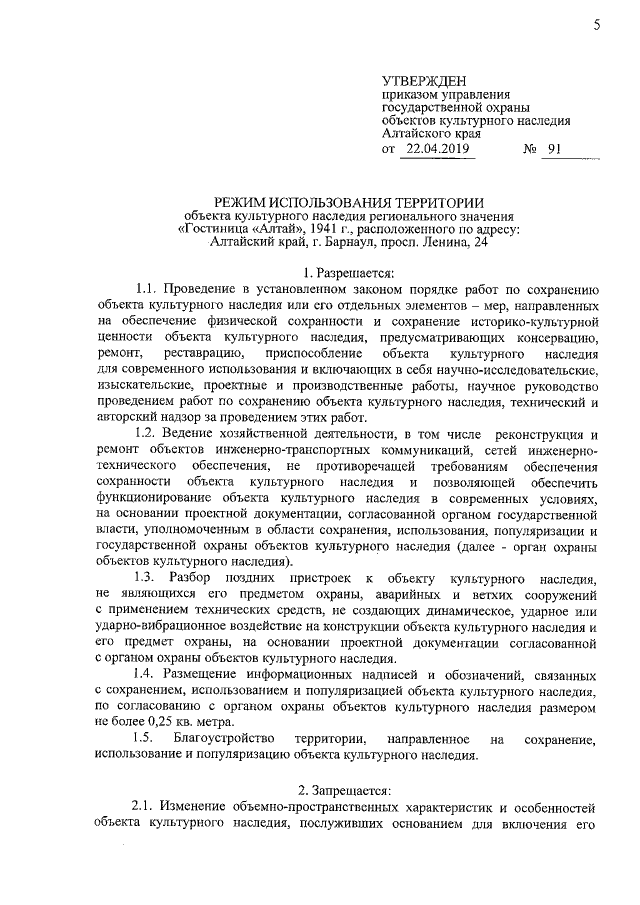 5

УТВЕРЖДЕН
приказом управления государственной охраны объектов культурного наследия Алтайского края
от 22.04.2019 № 91

РЕЖИМ ИСПОЛЬЗОВАНИЯ ТЕРРИТОРИИ
объекта культурного наследия регионального значения «Гостиница «Алтай», 1941 г., расположенного по адресу: Алтайский край, г. Барнаул, просп. Ленина, 24

1. Разрешается:

1.1. Проведение в установленном законом порядке работ по сохранению объекта культурного наследия или его отдельных элементов – мер, направленных на обеспечение физической сохранности и сохранение историко-культурной ценности объекта культурного наследия, предусматривающих консервацию, ремонт, реставрацию, приспособление объекта культурного наследия для современного использования и включающих в себя научно-исследовательские, изыскательские, проектные и производственные работы, научное руководство проведением работ по сохранению объекта культурного наследия, технический и авторский надзор за проведением этих работ.

1.2. Ведение хозяйственной деятельности, в том числе реконструкция и ремонт объектов инженерно-транспортных коммуникаций, сетей инженерно-технического обеспечения, не противоречащей требованиям обеспечения сохранности объекта культурного наследия и позволяющей обеспечить функционирование объекта культурного наследия в современных условиях, на основании проектной документации, согласованной органом государственной власти, уполномоченным в области сохранения, использования, популяризации и государственной охраны объектов культурного наследия (далее - орган охраны объектов культурного наследия).

1.3. Разбор поздних пристроек к объекту культурного наследия, не являющихся его предметом охраны, аварийных и ветхих сооружений с применением технических средств, не создающих динамическое, ударное или ударно-вибрационное воздействие на конструкции объекта культурного наследия и его предмет охраны, на основании проектной документации согласованной с органом охраны объектов культурного наследия.

1.4. Размещение информационных надписей и обозначений, связанных с сохранением, использованием и популяризацией объекта культурного наследия, по согласованию с органом охраны объектов культурного наследия размером не более 0,25 кв. метра.

1.5. Благоустройство территории, направленное на сохранение, использование и популяризацию объекта культурного наследия.

2. Запрещается:

2.1. Изменение объемно-пространственных характеристик и особенностей объекта культурного наследия, послуживших основанием для включения его